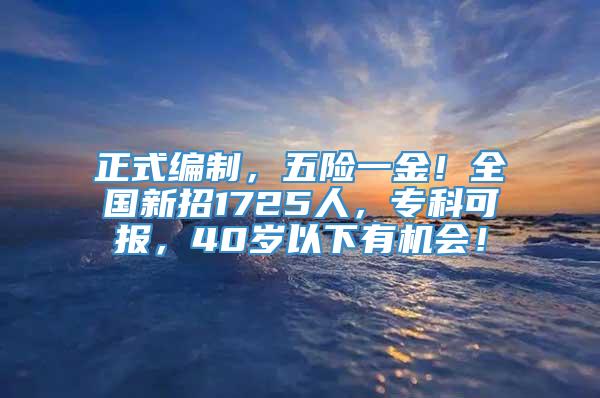 正式编制，五险一金！全国新招1725人，专科可报，40岁以下有机会！